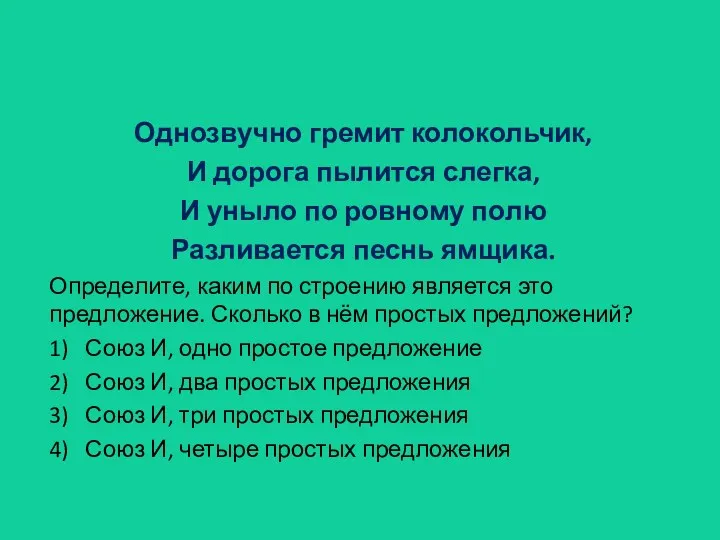 Однозвучно гремит колокольчик,
И дорога пылится слегка,
И уныло по ровному полю
Разливается песнь ямщика.

Определите, каким по строению является это предложение. Сколько в нём простых предложений?

1) Союз И, одно простое предложение
2) Союз И, два простых предложения
3) Союз И, три простых предложения
4) Союз И, четыре простых предложения